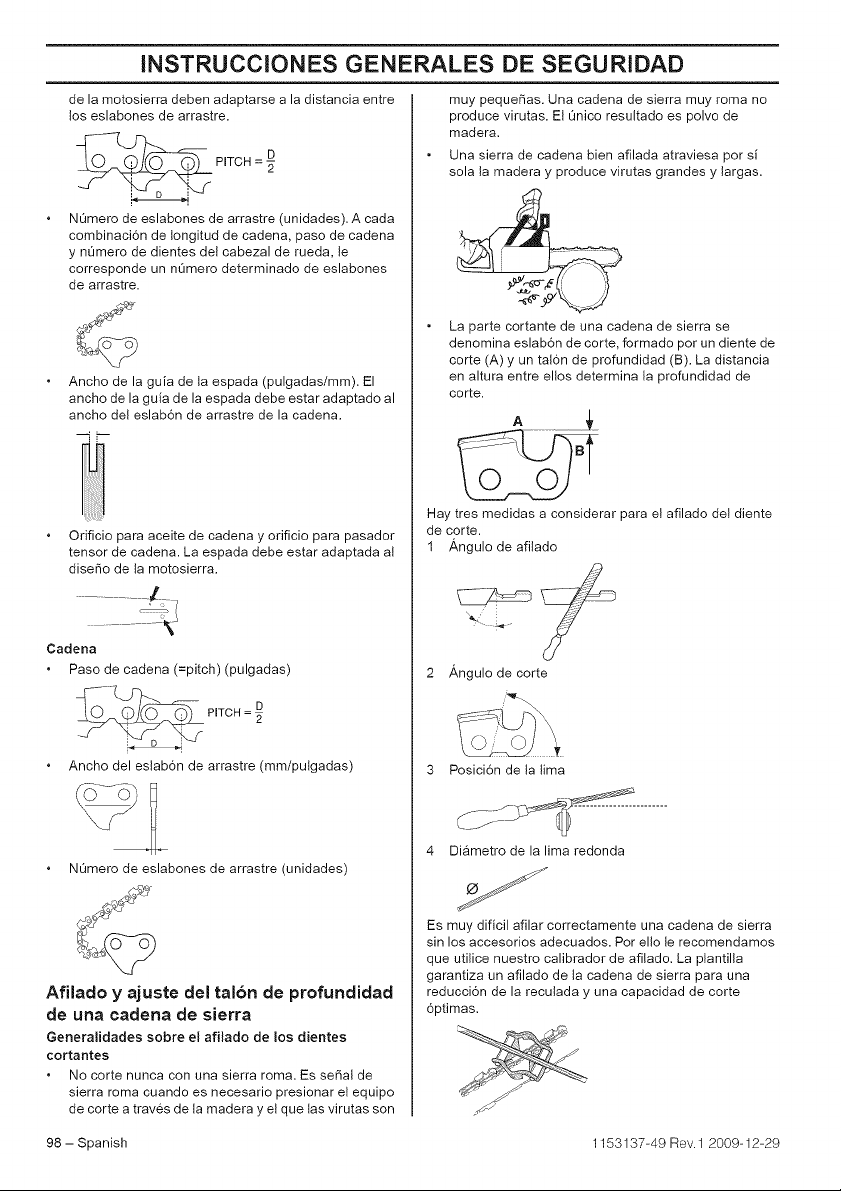 INSTRUCCIONES GENERALES DE SEGURIDAD

de la motosierra deben adaptarse a la distancia entre los eslabones de arrastre.

PITCH = $\frac{D}{2}$

D

• Número de eslabones de arrastre (unidades). A cada combinación de longitud de cadena, paso de cadena y número de dientes del cabezal de rueda, le corresponde un número determinado de eslabones de arrastre.

• Ancho de la guía de la espada (pulgadas/mm). El ancho de la guía de la espada debe estar adaptado al ancho del eslabón de arrastre de la cadena.

• Orificio para aceite de cadena y orificio para pasador tensor de cadena. La espada debe estar adaptada al diseño de la motosierra.

Cadena

• Paso de cadena (=pitch) (pulgadas)

PITCH = $\frac{D}{2}$

D

• Ancho del eslabón de arrastre (mm/pulgadas)

• Número de eslabones de arrastre (unidades)

Afilado y ajuste del talón de profundidad de una cadena de sierra

Generalidades sobre el afilado de los dientes cortantes

• No corte nunca con una sierra roma. Es señal de sierra roma cuando es necesario presionar el equipo de corte a través de la madera y el que las virutas son muy pequeñas. Una cadena de sierra muy roma no produce virutas. El único resultado es polvo de madera.

• Una sierra de cadena bien afilada atraviesa por sí sola la madera y produce virutas grandes y largas.

• La parte cortante de una cadena de sierra se denomina eslabón de corte, formado por un diente de corte (A) y un talón de profundidad (B). La distancia en altura entre ellos determina la profundidad de corte.

A

B

Hay tres medidas a considerar para el afilado del diente de corte.

1 Ángulo de afilado

2 Ángulo de corte

3 Posición de la lima

4 Diámetro de la lima redonda

Ø

Es muy difícil afilar correctamente una cadena de sierra sin los accesorios adecuados. Por ello le recomendamos que utilice nuestro calibrador de afilado. La plantilla garantiza un afilado de la cadena de sierra para una reducción de la reculada y una capacidad de corte óptimas.

98 – Spanish

1153137-49 Rev.1 2009-12-29